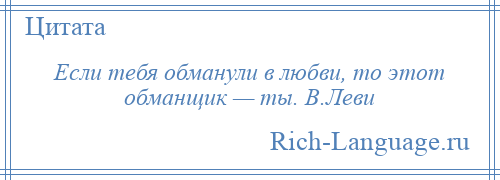 Цитата

Если тебя обманули в любви, то этот обманщик — ты. В.Леви

Rich-Language.ru